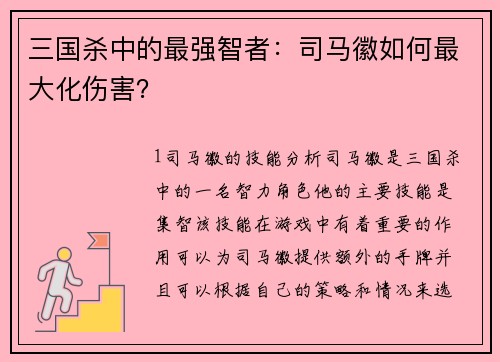 三国杀中的最强智者：司马徽如何最大化伤害？

1司马徽的技能分析司马徽是三国杀中的一名智力角色他的主要技能是集智该技能在游戏中有着重要的作用可以为司马徽提供额外的手牌并且可以根据自己的策略和情况来选